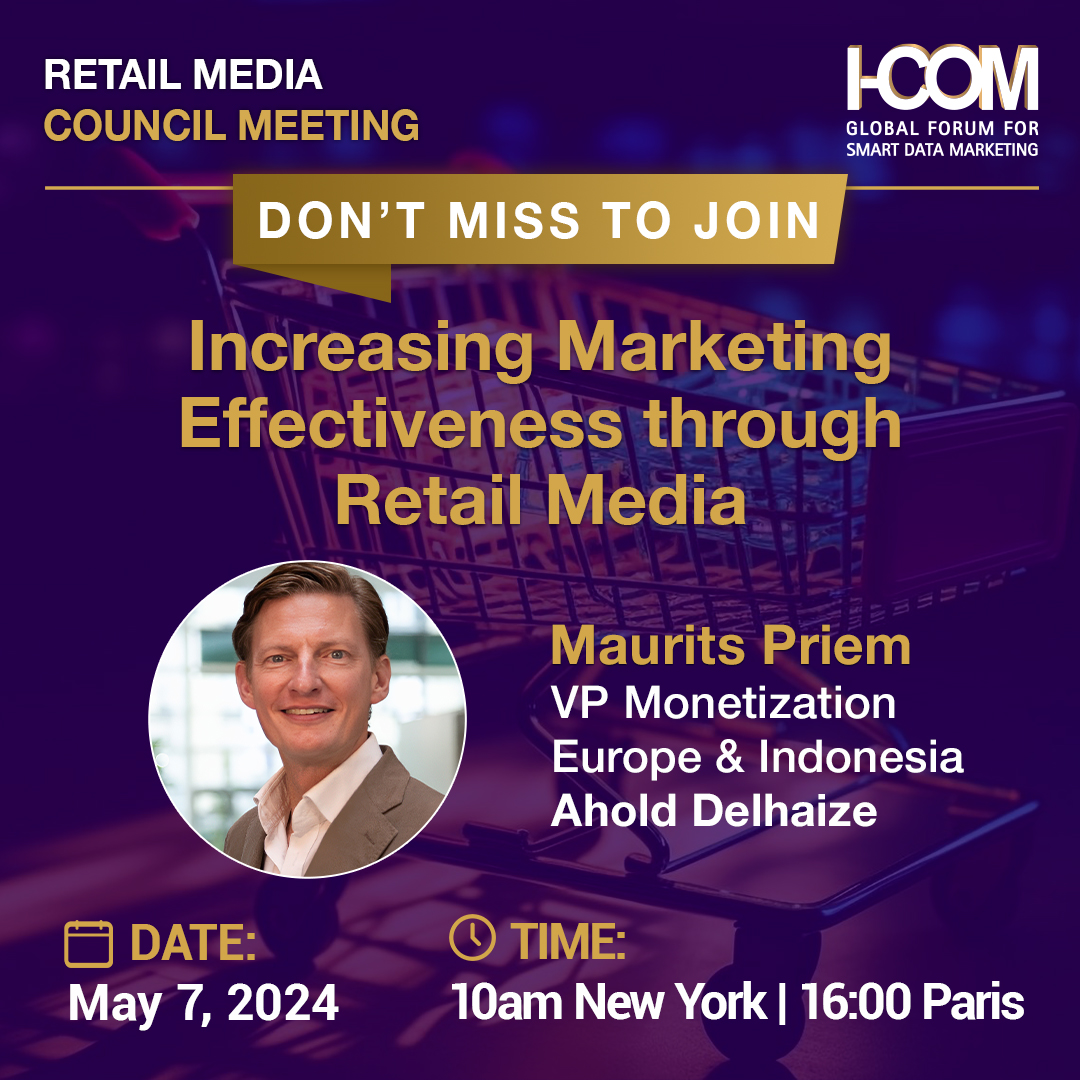 RETAIL MEDIA
COUNCIL MEETING

I-COM
GLOBAL FORUM FOR
SMART DATA MARKETING

DON'T MISS TO JOIN

Increasing Marketing Effectiveness through Retail Media

Maurits Priem
VP Monetization
Europe & Indonesia
Ahold Delhaize

DATE:
May 7, 2024

TIME:
10am New York | 16:00 Paris